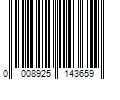 0 008925 143659